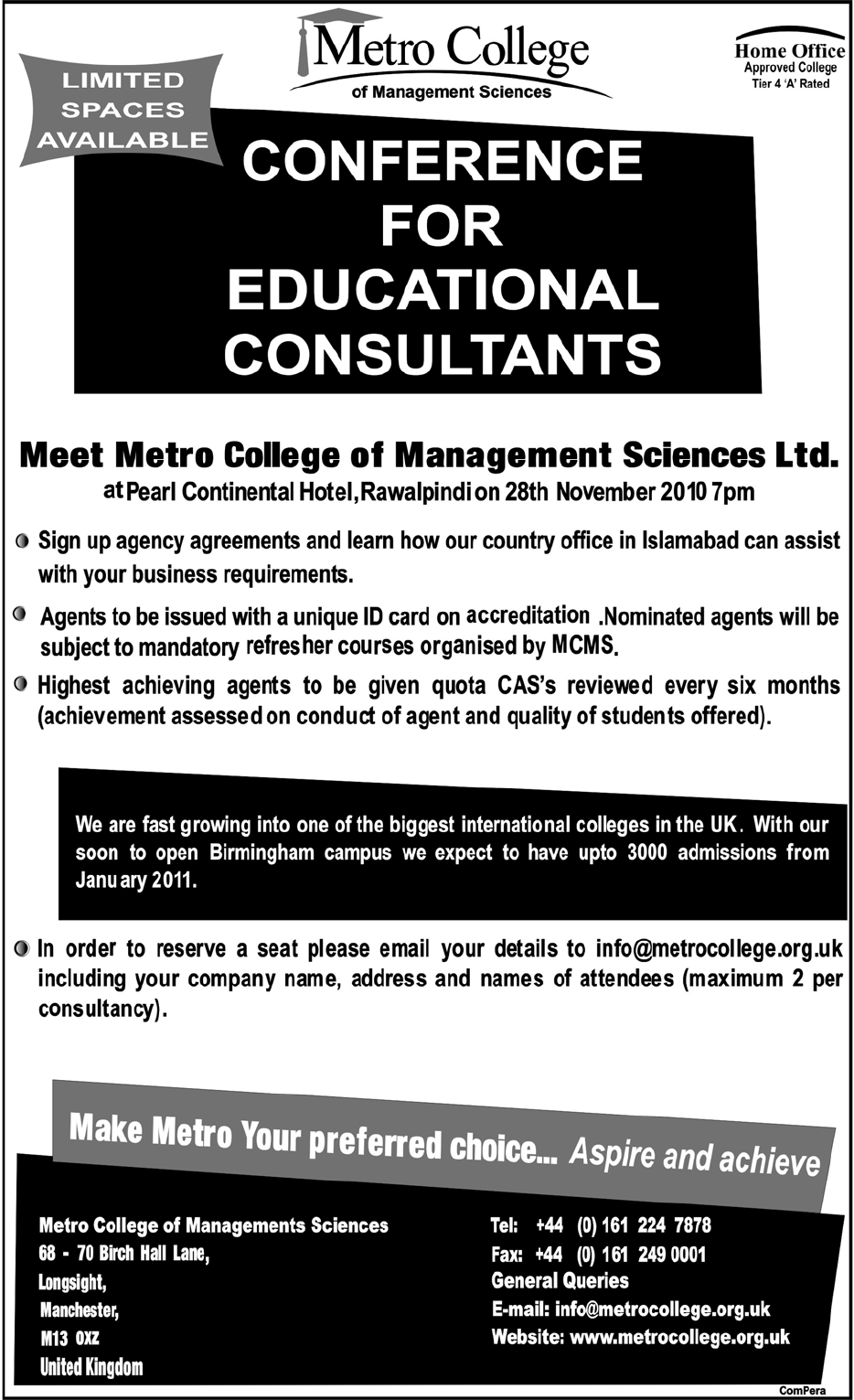 LIMITED SPACES AVAILABLE

Metro College
of Management Sciences

Home Office
Approved College
Tier 4 'A' Rated

CONFERENCE FOR EDUCATIONAL CONSULTANTS

Meet Metro College of Management Sciences Ltd.
at Pearl Continental Hotel, Rawalpindi on 28th November 2010 7pm

Sign up agency agreements and learn how our country office in Islamabad can assist with your business requirements.

Agents to be issued with a unique ID card on accreditation .Nominated agents will be subject to mandatory refresher courses organised by MCMS.

Highest achieving agents to be given quota CAS's reviewed every six months (achievement assessed on conduct of agent and quality of students offered).

We are fast growing into one of the biggest international colleges in the UK. With our soon to open Birmingham campus we expect to have upto 3000 admissions from January 2011.

In order to reserve a seat please email your details to info@metrocollege.org.uk including your company name, address and names of attendees (maximum 2 per consultancy).

Make Metro Your preferred choice... Aspire and achieve

Metro College of Managements Sciences
68 - 70 Birch Hall Lane,
Longsight,
Manchester,
M13 0XZ
United Kingdom

Tel: +44 (0) 161 224 7878
Fax: +44 (0) 161 249 0001
General Queries
E-mail: info@metrocollege.org.uk
Website: www.metrocollege.org.uk

ComPera